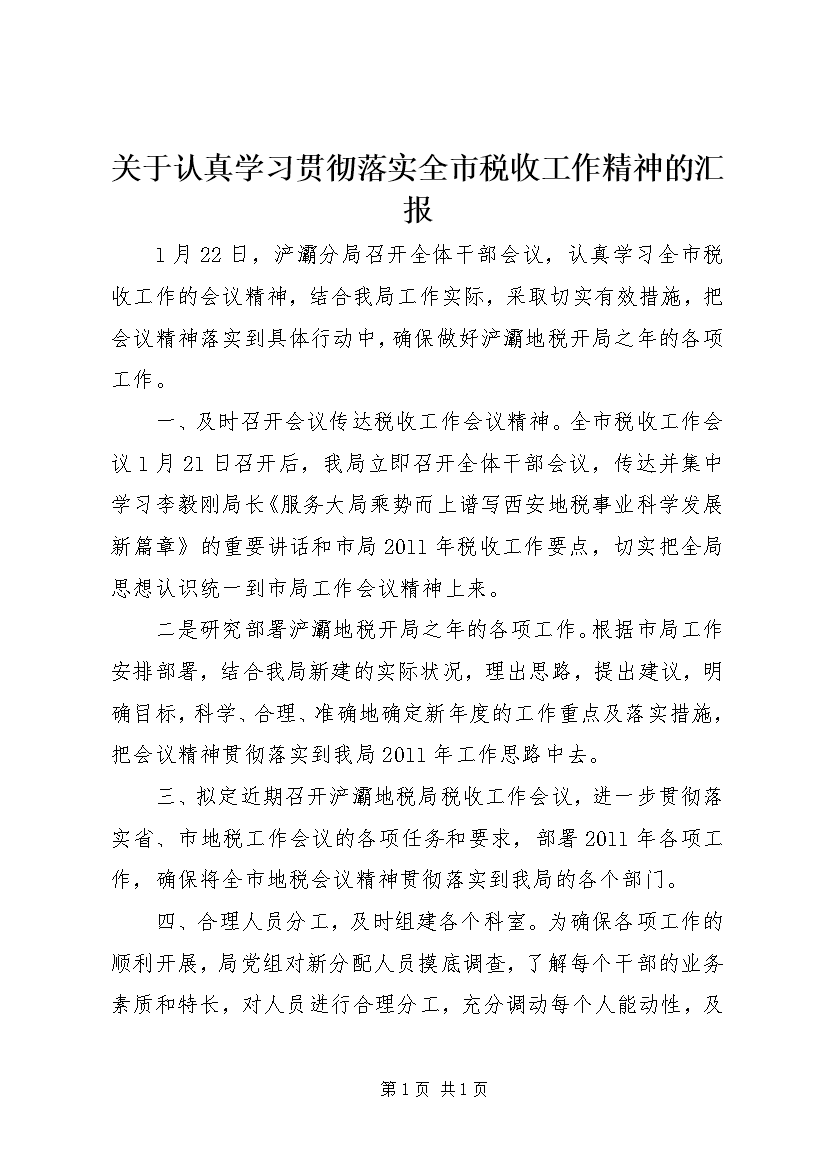 关于认真学习贯彻落实全市税收工作精神的汇报

1月22日，浐灞分局召开全体干部会议，认真学习全市税收工作的会议精神，结合我局工作实际，采取切实有效措施，把会议精神落实到具体行动中，确保做好浐灞地税开局之年的各项工作。

一、及时召开会议传达税收工作会议精神。全市税收工作会议1月21日召开后，我局立即召开全体干部会议，传达并集中学习李毅刚局长《服务大局乘势而上谱写西安地税事业科学发展新篇章》的重要讲话和市局2011年税收工作要点，切实把全局思想认识统一到市局工作会议精神上来。

二是研究部署浐灞地税开局之年的各项工作。根据市局工作安排部署，结合我局新建的实际状况，理出思路，提出建议，明确目标，科学、合理、准确地确定新年度的工作重点及落实措施，把会议精神贯彻落实到我局2011年工作思路中去。

三、拟定近期召开浐灞地税局税收工作会议，进一步贯彻落实省、市地税工作会议的各项任务和要求，部署2011年各项工作，确保将全市地税会议精神贯彻落实到我局的各个部门。

四、合理人员分工，及时组建各个科室。为确保各项工作的顺利开展，局党组对新分配人员摸底调查，了解每个干部的业务素质和特长，对人员进行合理分工，充分调动每个人能动性，及

第1页 共1页